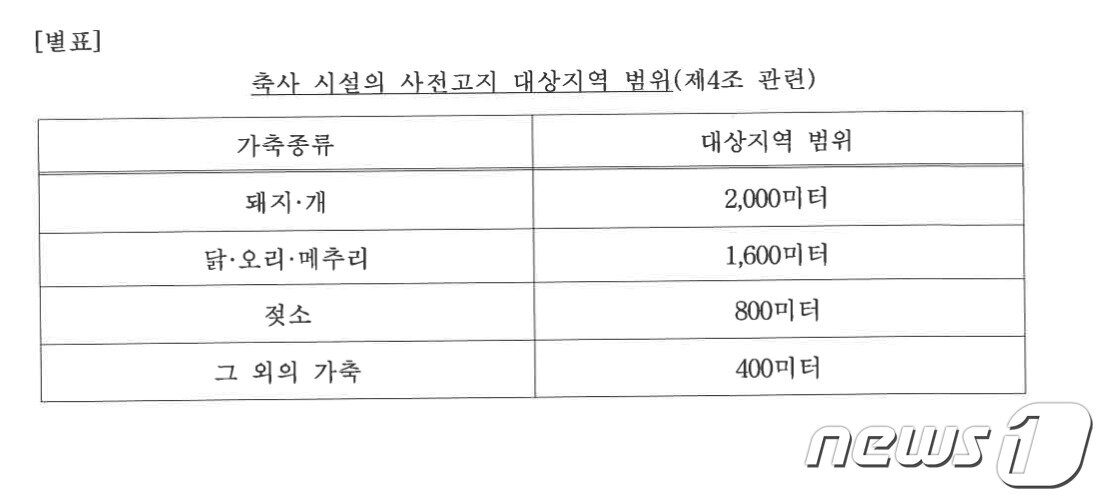 [별표]

축사 시설의 사전고지 대상지역 범위(제4조 관련)

| 가축종류 | 대상지역 범위 |
|---|---|
| 돼지·개 | 2,000미터 |
| 닭·오리·메추리 | 1,600미터 |
| 젖소 | 800미터 |
| 그 외의 가축 | 400미터 |

news1